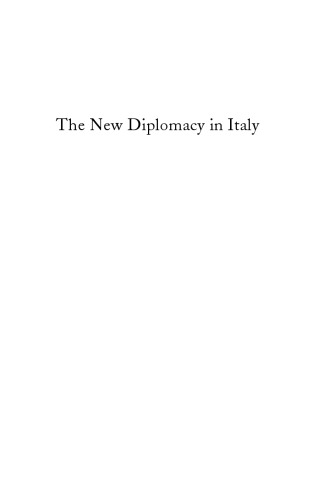 The New Diplomacy in Italy